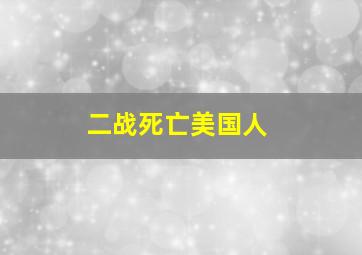 二战死亡美国人